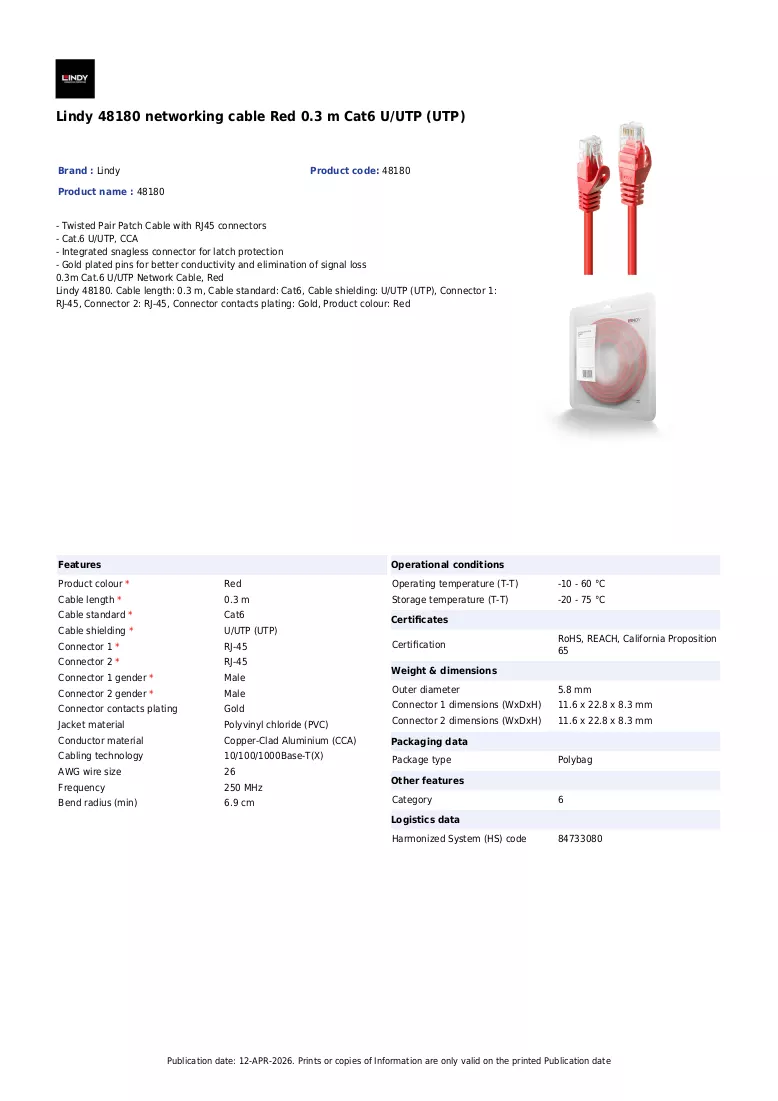 LINDY

Lindy 48180 networking cable Red 0.3 m Cat6 U/UTP (UTP)

Brand : Lindy
Product code: 48180
Product name : 48180

- Twisted Pair Patch Cable with RJ45 connectors
- Cat.6 U/UTP, CCA
- Integrated snagless connector for latch protection
- Gold plated pins for better conductivity and elimination of signal loss
0.3m Cat.6 U/UTP Network Cable, Red
Lindy 48180. Cable length: 0.3 m, Cable standard: Cat6, Cable shielding: U/UTP (UTP), Connector 1: RJ-45, Connector 2: RJ-45, Connector contacts plating: Gold, Product colour: Red

Features
Product colour * Red
Cable length * 0.3 m
Cable standard * Cat6
Cable shielding * U/UTP (UTP)
Connector 1 * RJ-45
Connector 2 * RJ-45
Connector 1 gender * Male
Connector 2 gender * Male
Connector contacts plating Gold
Jacket material Polyvinyl chloride (PVC)
Conductor material Copper-Clad Aluminium (CCA)
Cabling technology 10/100/1000Base-T(X)
AWG wire size 26
Frequency 250 MHz
Bend radius (min) 6.9 cm

Operational conditions
Operating temperature (T-T) -10 - 60 °C
Storage temperature (T-T) -20 - 75 °C

Certificates
Certification RoHS, REACH, California Proposition 65

Weight & dimensions
Outer diameter 5.8 mm
Connector 1 dimensions (WxDxH) 11.6 x 22.8 x 8.3 mm
Connector 2 dimensions (WxDxH) 11.6 x 22.8 x 8.3 mm

Packaging data
Package type Polybag

Other features
Category 6

Logistics data
Harmonized System (HS) code 84733080

Publication date: 12-APR-2026. Prints or copies of Information are only valid on the printed Publication date